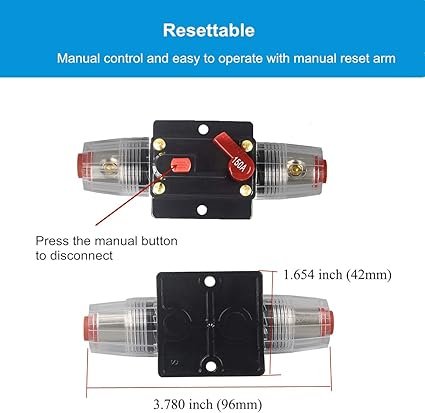 Resettable

Manual control and easy to operate with manual reset arm

150A

Press the manual button to disconnect

1.654 inch (42mm)

3.780 inch (96mm)